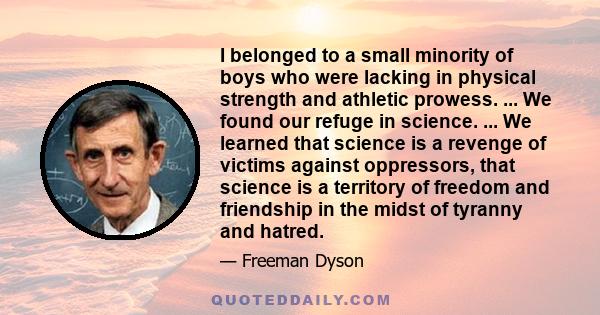 I belonged to a small minority of boys who were lacking in physical strength and athletic prowess. ... We found our refuge in science. ... We learned that science is a revenge of victims against oppressors, that science is a territory of freedom and friendship in the midst of tyranny and hatred.

— Freeman Dyson

QUOTEDDAILY.COM